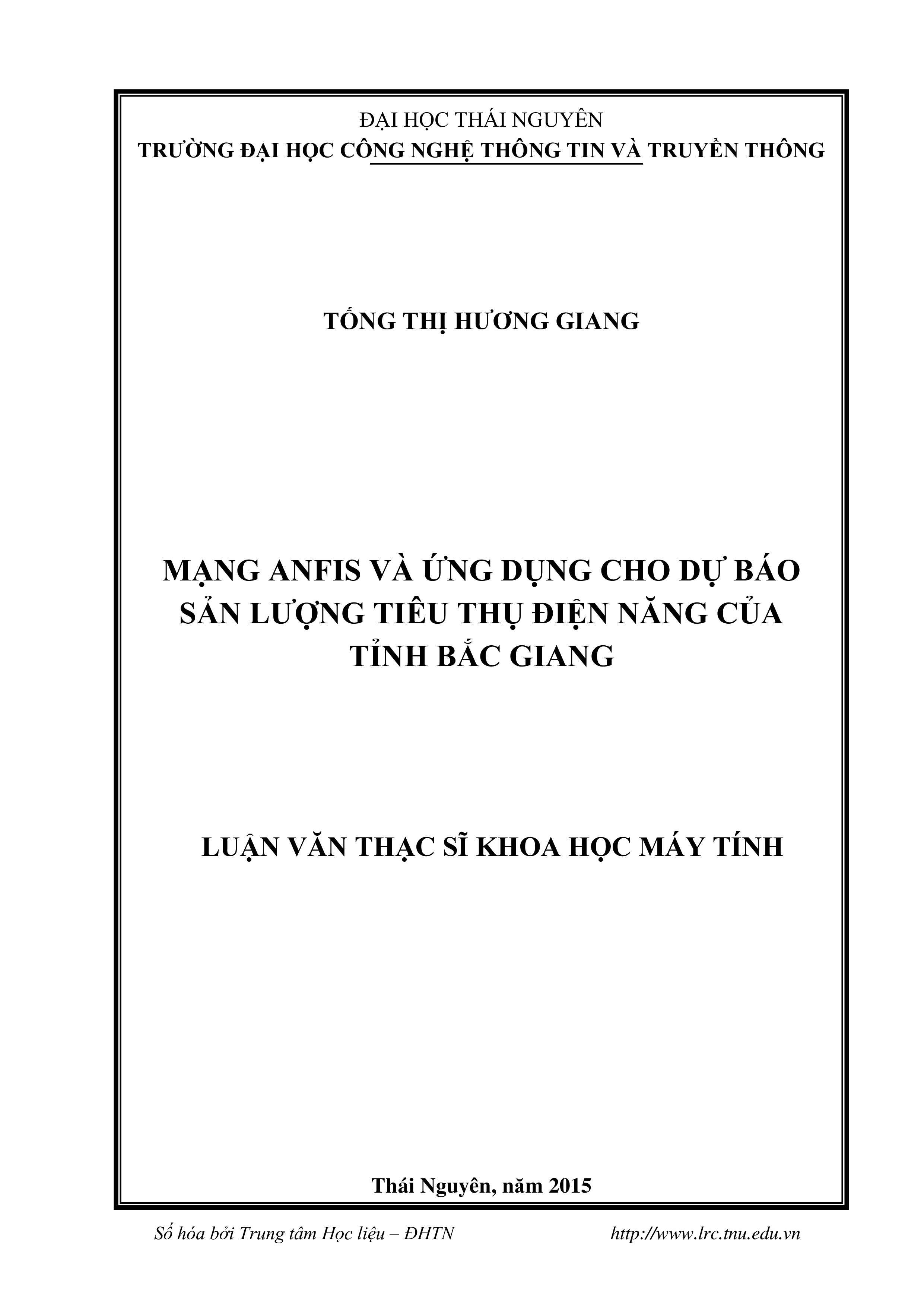 ĐẠI HỌC THÁI NGUYÊN
TRƯỜNG ĐẠI HỌC CÔNG NGHỆ THÔNG TIN VÀ TRUYỀN THÔNG

TỐNG THỊ HƯƠNG GIANG

MẠNG ANFIS VÀ ỨNG DỤNG CHO DỰ BÁO SẢN LƯỢNG TIÊU THỤ ĐIỆN NĂNG CỦA TỈNH BẮC GIANG

LUẬN VĂN THẠC SĨ KHOA HỌC MÁY TÍNH

Thái Nguyên, năm 2015

Số hóa bởi Trung tâm Học liệu – ĐHTN http://www.lrc.tnu.edu.vn